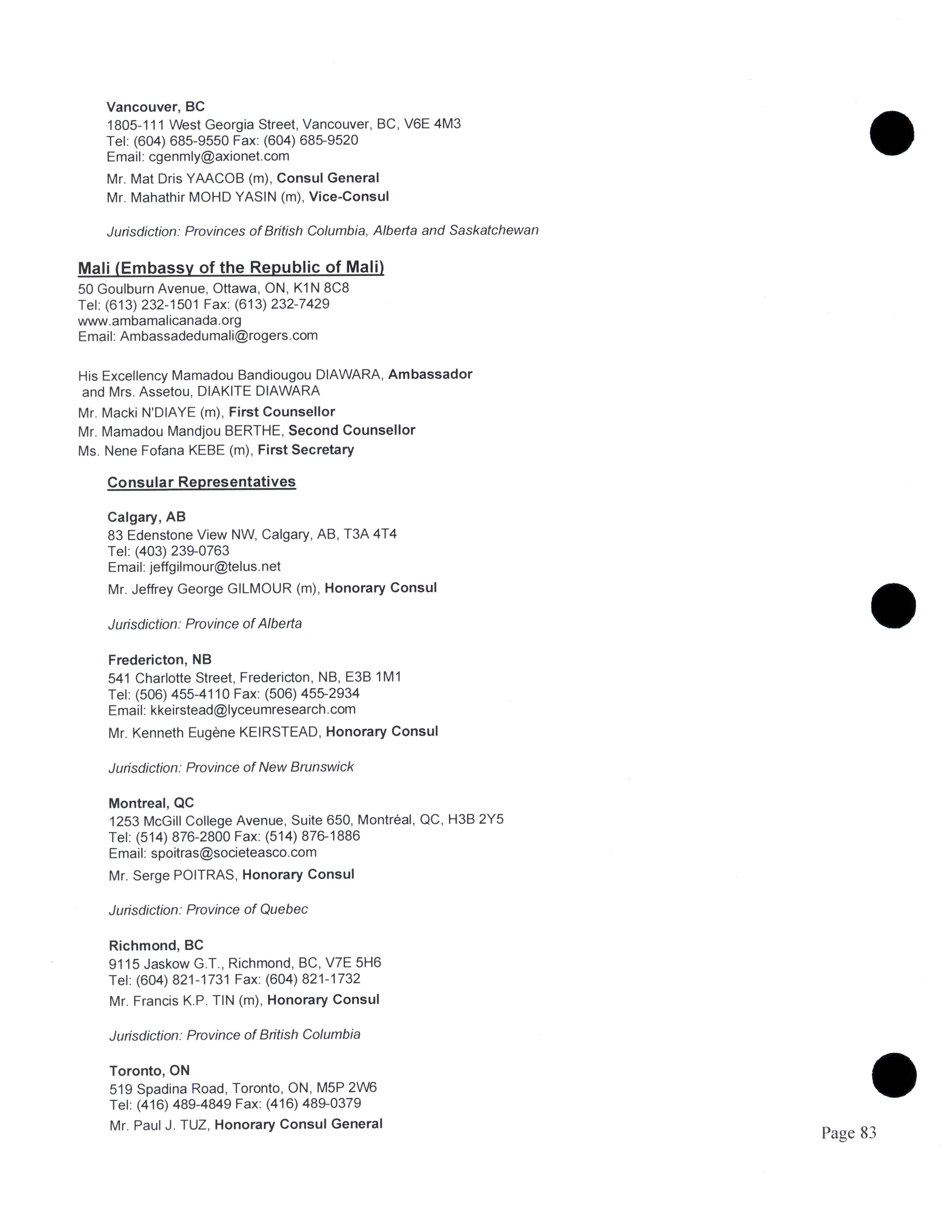 Vancouver, BC
1805-111 West Georgia Street, Vancouver, BC, V6E 4M3
Tel: (604) 685-9550 Fax: (604) 685-9520
Email: cgenmly@axionet.com

Mr. Mat Dris YAACOB (m), Consul General
Mr. Mahathir MOHD YASIN (m), Vice-Consul

Jurisdiction: Provinces of British Columbia, Alberta and Saskatchewan

Mali (Embassy of the Republic of Mali)
50 Goulburn Avenue, Ottawa, ON, K1N 8C8
Tel: (613) 232-1501 Fax: (613) 232-7429
www.ambamalicanada.org
Email: Ambassadedumali@rogers.com

His Excellency Mamadou Bandiougou DIAWARA, Ambassador and Mrs. Assetou, DIAKITE DIAWARA
Mr. Macki N'DIAYE (m), First Counsellor
Mr. Mamadou Mandjou BERTHE, Second Counsellor
Ms. Nene Fofana KEBE (m), First Secretary

Consular Representatives

Calgary, AB
83 Edenstone View NW, Calgary, AB, T3A 4T4
Tel: (403) 239-0763
Email: jeffgilmour@telus.net

Mr. Jeffrey George GILMOUR (m), Honorary Consul

Jurisdiction: Province of Alberta

Fredericton, NB
541 Charlotte Street, Fredericton, NB, E3B 1M1
Tel: (506) 455-4110 Fax: (506) 455-2934
Email: kkeirstead@lyceumresearch.com

Mr. Kenneth Eugène KEIRSTEAD, Honorary Consul

Jurisdiction: Province of New Brunswick

Montreal, QC
1253 McGill College Avenue, Suite 650, Montréal, QC, H3B 2Y5
Tel: (514) 876-2800 Fax: (514) 876-1886
Email: spoitras@societeasco.com

Mr. Serge POITRAS, Honorary Consul

Jurisdiction: Province of Quebec

Richmond, BC
9115 Jaskow G.T., Richmond, BC, V7E 5H6
Tel: (604) 821-1731 Fax: (604) 821-1732

Mr. Francis K.P. TIN (m), Honorary Consul

Jurisdiction: Province of British Columbia

Toronto, ON
519 Spadina Road, Toronto, ON, M5P 2W6
Tel: (416) 489-4849 Fax: (416) 489-0379

Mr. Paul J. TUZ, Honorary Consul General

Page 83